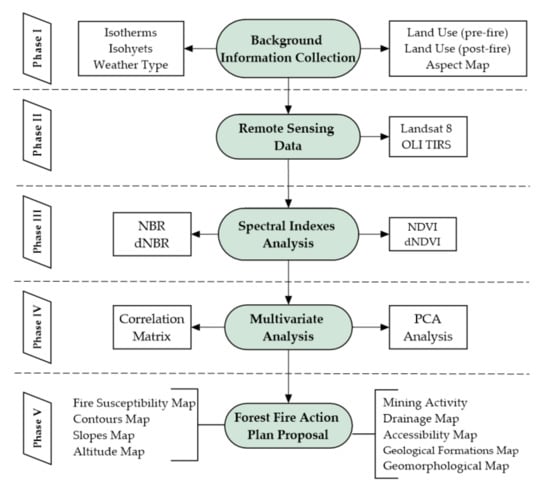 Phase I

Isotherms
Isohyets
Weather Type

Background
Information Collection

Land Use (pre-fire)
Land Use (post-fire)
Aspect Map

Phase II

Remote Sensing
Data

Landsat 8
OLI TIRS

Phase III

NBR
dNBR

Spectral Indexes
Analysis

NDVI
dNDVI

Phase IV

Correlation
Matrix

Multivariate
Analysis

PCA
Analysis

Phase V

Fire Susceptibility Map
Contours Map
Slopes Map
Altitude Map

Forest Fire Action
Plan Proposal

Mining Activity
Drainage Map
Accessibility Map
Geological Formations Map
Geomorphological Map